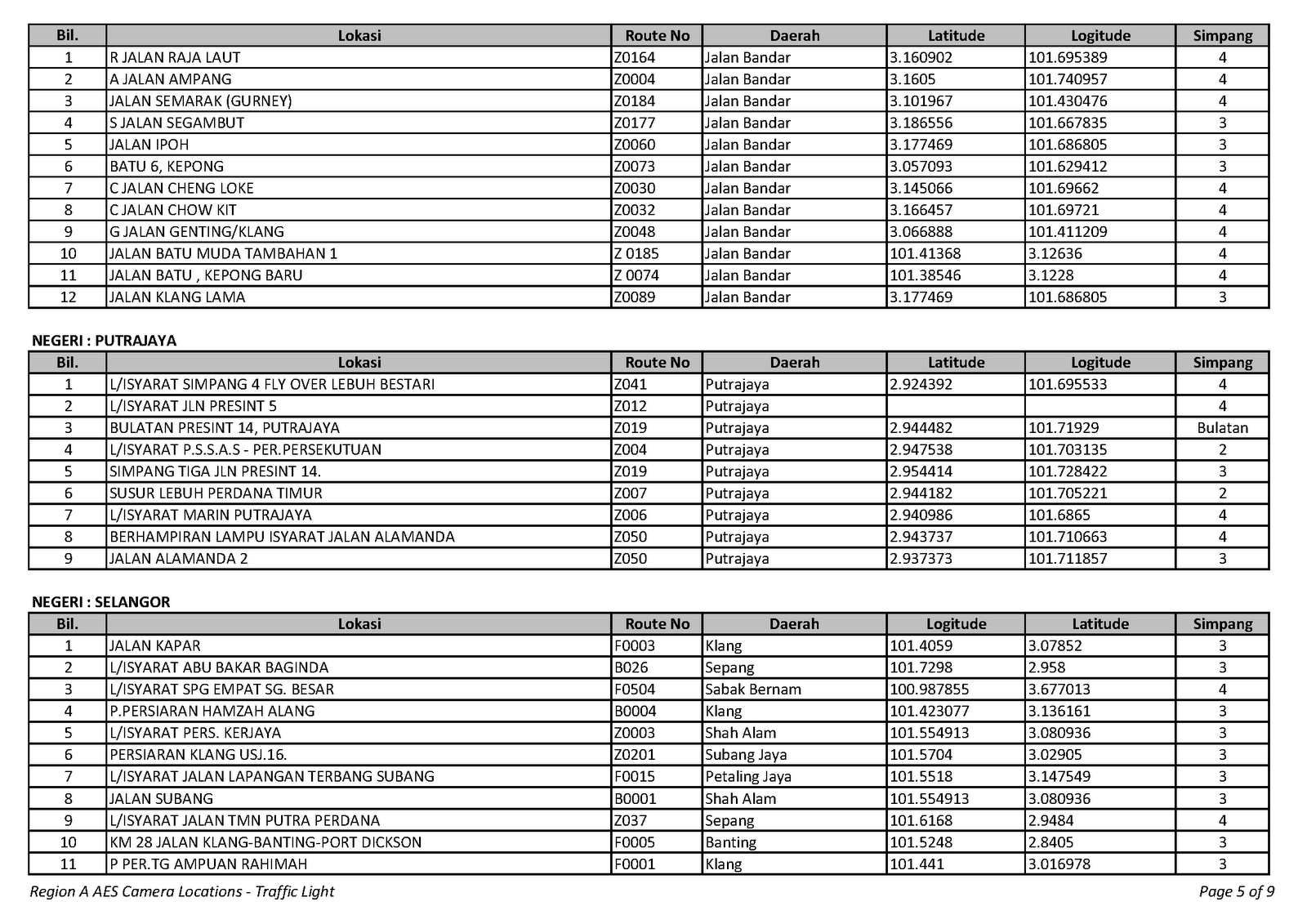 | Bil. | Lokasi | Route No | Daerah | Latitude | Logitude | Simpang |
|---|---|---|---|---|---|---|
| 1 | R JALAN RAJA LAUT | Z0164 | Jalan Bandar | 3.160902 | 101.695389 | 4 |
| 2 | A JALAN AMPANG | Z0004 | Jalan Bandar | 3.1605 | 101.740957 | 4 |
| 3 | JALAN SEMARAK (GURNEY) | Z0184 | Jalan Bandar | 3.101967 | 101.430476 | 4 |
| 4 | S JALAN SEGAMBUT | Z0177 | Jalan Bandar | 3.186556 | 101.667835 | 3 |
| 5 | JALAN IPOH | Z0060 | Jalan Bandar | 3.177469 | 101.686805 | 3 |
| 6 | BATU 6, KEPONG | Z0073 | Jalan Bandar | 3.057093 | 101.629412 | 3 |
| 7 | C JALAN CHENG LOKE | Z0030 | Jalan Bandar | 3.145066 | 101.69662 | 4 |
| 8 | C JALAN CHOW KIT | Z0032 | Jalan Bandar | 3.166457 | 101.69721 | 4 |
| 9 | G JALAN GENTING/KLANG | Z0048 | Jalan Bandar | 3.066888 | 101.411209 | 4 |
| 10 | JALAN BATU MUDA TAMBAHAN 1 | Z 0185 | Jalan Bandar | 101.41368 | 3.12636 | 4 |
| 11 | JALAN BATU , KEPONG BARU | Z 0074 | Jalan Bandar | 101.38546 | 3.1228 | 4 |
| 12 | JALAN KLANG LAMA | Z0089 | Jalan Bandar | 3.177469 | 101.686805 | 3 |

NEGERI : PUTRAJAYA

| Bil. | Lokasi | Route No | Daerah | Latitude | Logitude | Simpang |
|---|---|---|---|---|---|---|
| 1 | L/ISYARAT SIMPANG 4 FLY OVER LEBUH BESTARI | Z041 | Putrajaya | 2.924392 | 101.695533 | 4 |
| 2 | L/ISYARAT JLN PRESINT 5 | Z012 | Putrajaya | | | 4 |
| 3 | BULATAN PRESINT 14, PUTRAJAYA | Z019 | Putrajaya | 2.944482 | 101.71929 | Bulatan |
| 4 | L/ISYARAT P.S.S.A.S - PER.PERSEKUTUAN | Z004 | Putrajaya | 2.947538 | 101.703135 | 2 |
| 5 | SIMPANG TIGA JLN PRESINT 14. | Z019 | Putrajaya | 2.954414 | 101.728422 | 3 |
| 6 | SUSUR LEBUH PERDANA TIMUR | Z007 | Putrajaya | 2.944182 | 101.705221 | 2 |
| 7 | L/ISYARAT MARIN PUTRAJAYA | Z006 | Putrajaya | 2.940986 | 101.6865 | 4 |
| 8 | BERHAMPIRAN LAMPU ISYARAT JALAN ALAMANDA | Z050 | Putrajaya | 2.943737 | 101.710663 | 4 |
| 9 | JALAN ALAMANDA 2 | Z050 | Putrajaya | 2.937373 | 101.711857 | 3 |

NEGERI : SELANGOR

| Bil. | Lokasi | Route No | Daerah | Logitude | Latitude | Simpang |
|---|---|---|---|---|---|---|
| 1 | JALAN KAPAR | F0003 | Klang | 101.4059 | 3.07852 | 3 |
| 2 | L/ISYARAT ABU BAKAR BAGINDA | B026 | Sepang | 101.7298 | 2.958 | 3 |
| 3 | L/ISYARAT SPG EMPAT SG. BESAR | F0504 | Sabak Bernam | 100.987855 | 3.677013 | 4 |
| 4 | P.PERSIARAN HAMZAH ALANG | B0004 | Klang | 101.423077 | 3.136161 | 3 |
| 5 | L/ISYARAT PERS. KERJAYA | Z0003 | Shah Alam | 101.554913 | 3.080936 | 3 |
| 6 | PERSIARAN KLANG USJ.16. | Z0201 | Subang Jaya | 101.5704 | 3.02905 | 3 |
| 7 | L/ISYARAT JALAN LAPANGAN TERBANG SUBANG | F0015 | Petaling Jaya | 101.5518 | 3.147549 | 3 |
| 8 | JALAN SUBANG | B0001 | Shah Alam | 101.554913 | 3.080936 | 3 |
| 9 | L/ISYARAT JALAN TMN PUTRA PERDANA | Z037 | Sepang | 101.6168 | 2.9484 | 4 |
| 10 | KM 28 JALAN KLANG-BANTING-PORT DICKSON | F0005 | Banting | 101.5248 | 2.8405 | 3 |
| 11 | P PER.TG AMPUAN RAHIMAH | F0001 | Klang | 101.441 | 3.016978 | 3 |

Region A AES Camera Locations - Traffic Light

Page 5 of 9